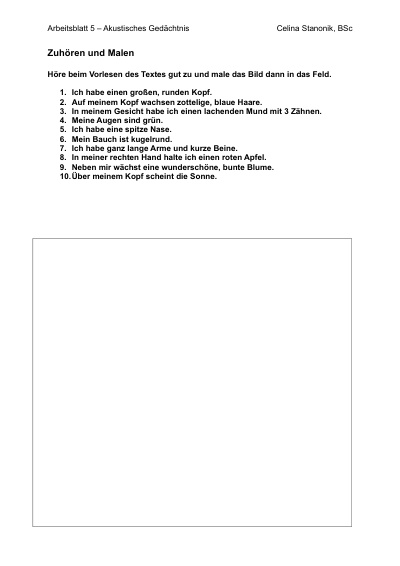 Arbeitsblatt 5 – Akustisches Gedächtnis

Celina Stanonik, BSc

Zuhören und Malen

Höre beim Vorlesen des Textes gut zu und male das Bild dann in das Feld.

1. Ich habe einen großen, runden Kopf.
2. Auf meinem Kopf wachsen zottelige, blaue Haare.
3. In meinem Gesicht habe ich einen lachenden Mund mit 3 Zähnen.
4. Meine Augen sind grün.
5. Ich habe eine spitze Nase.
6. Mein Bauch ist kugelrund.
7. Ich habe ganz lange Arme und kurze Beine.
8. In meiner rechten Hand halte ich einen roten Apfel.
9. Neben mir wächst eine wunderschöne, bunte Blume.
10. Über meinem Kopf scheint die Sonne.